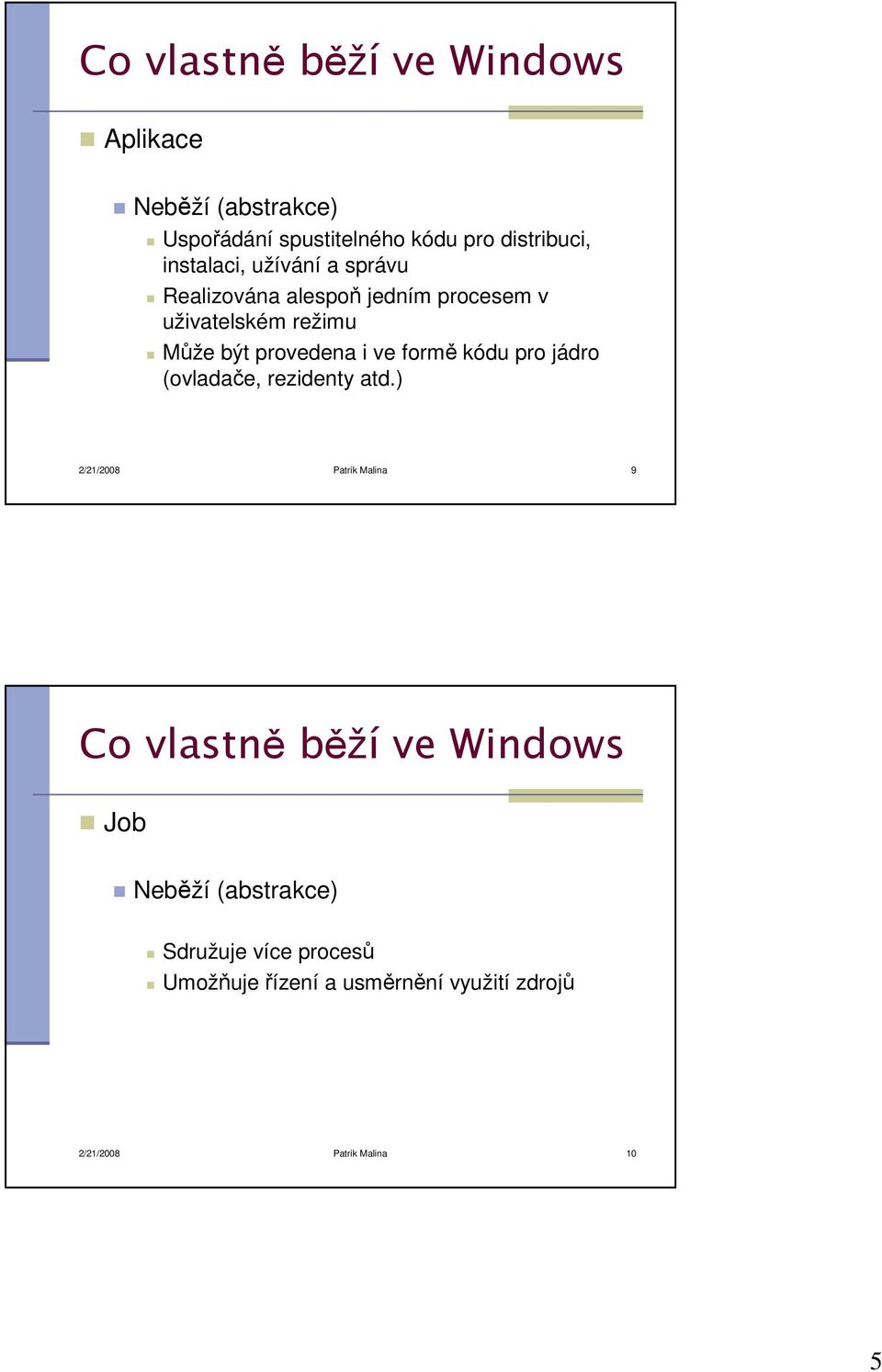 Co vlastně běží ve Windows

Aplikace

Neběží (abstrakce)

Uspořádání spustitelného kódu pro distribuci, instalaci, užívání a správu

Realizována alespoň jedním procesem v uživatelském režimu

Může být provedena i ve formě kódu pro jádro (ovladače, rezidenty atd.)

2/21/2008 Patrik Malina 9

Co vlastně běží ve Windows

Job

Neběží (abstrakce)

Sdružuje více procesů

Umožňuje řízení a usměrnění využití zdrojů

2/21/2008 Patrik Malina 10

5